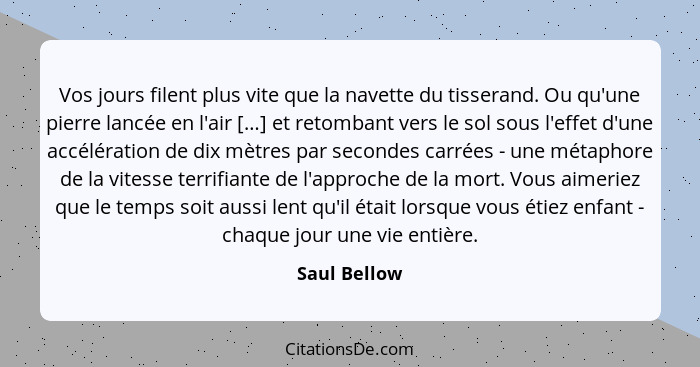 Vos jours filent plus vite que la navette du tisserand. Ou qu'une pierre lancée en l'air [...] et retombant vers le sol sous l'effet d'une accélération de dix mètres par secondes carrées - une métaphore de la vitesse terrifiante de l'approche de la mort. Vous aimeriez que le temps soit aussi lent qu'il était lorsque vous étiez enfant - chaque jour une vie entière.

Saul Bellow

CitationsDe.com